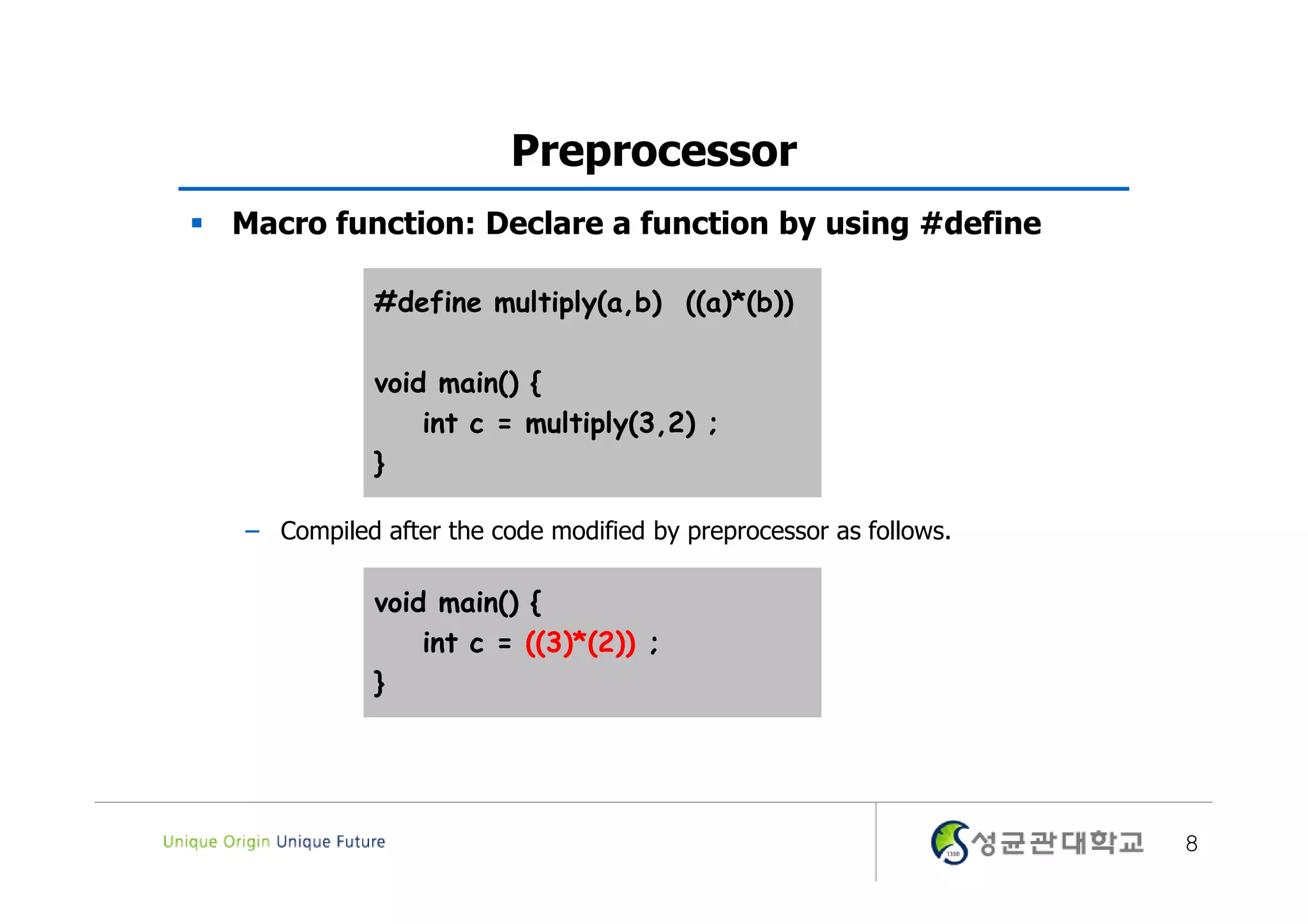 Preprocessor

▪ Macro function: Declare a function by using #define

#define multiply(a,b) ((a)*(b))

void main() {
    int c = multiply(3,2) ;
}

– Compiled after the code modified by preprocessor as follows.

void main() {
    int c = ((3)*(2)) ;
}

Unique Origin Unique Future

1398

성균관대학교

8